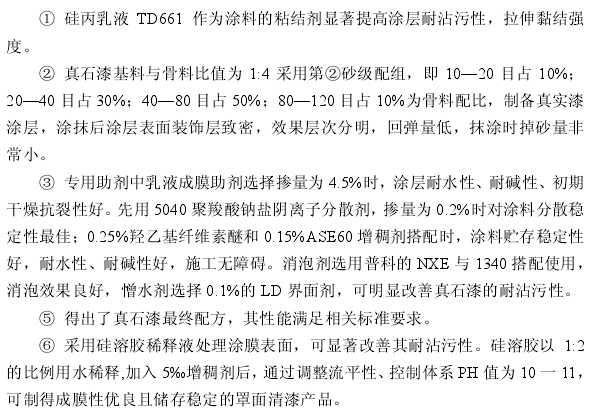 ① 硅丙乳液 TD661 作为涂料的粘结剂显著提高涂层耐沾污性，拉伸黏结强度。

② 真石漆基料与骨料比值为 1:4 采用第②砂级配组，即 10—20 目占 10%；20—40 目占 30%；40—80 目占 50%；80—120 目占 10%为骨料配比，制备真实漆涂层，涂抹后涂层表面装饰层致密，效果层次分明，回弹量低，抹涂时掉砂量非常小。

③ 专用助剂中乳液成膜助剂选择掺量为 4.5%时，涂层耐水性、耐碱性、初期干燥抗裂性好。先用 5040 聚羧酸钠盐阴离子分散剂，掺量为 0.2%时对涂料分散稳定性最佳；0.25%羟乙基纤维素醚和 0.15%ASE60 增稠剂搭配时，涂料贮存稳定性好，耐水性、耐碱性好，施工无障碍。消泡剂选用普科的 NXE 与 1340 搭配使用，消泡效果良好，憎水剂选择 0.1%的 LD 界面剂，可明显改善真石漆的耐沾污性。

⑤ 得出了真石漆最终配方，其性能满足相关标准要求。

⑥ 采用硅溶胶稀释液处理涂膜表面，可显著改善其耐沾污性。硅溶胶以 1:2 的比例用水稀释,加入 5‰增稠剂后，通过调整流平性、控制体系 PH 值为 10 一 11，可制得成膜性优良且储存稳定的罩面清漆产品。